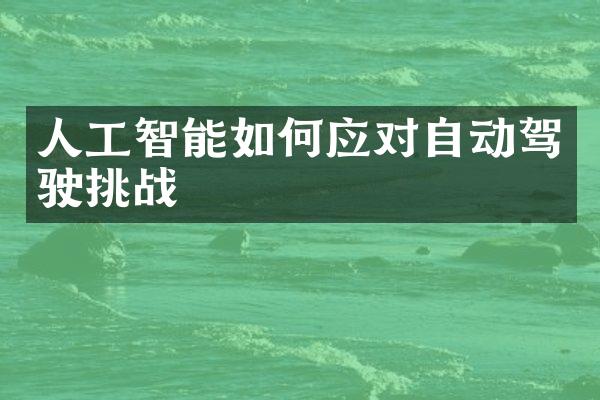 人工智能如何应对自动驾驶挑战